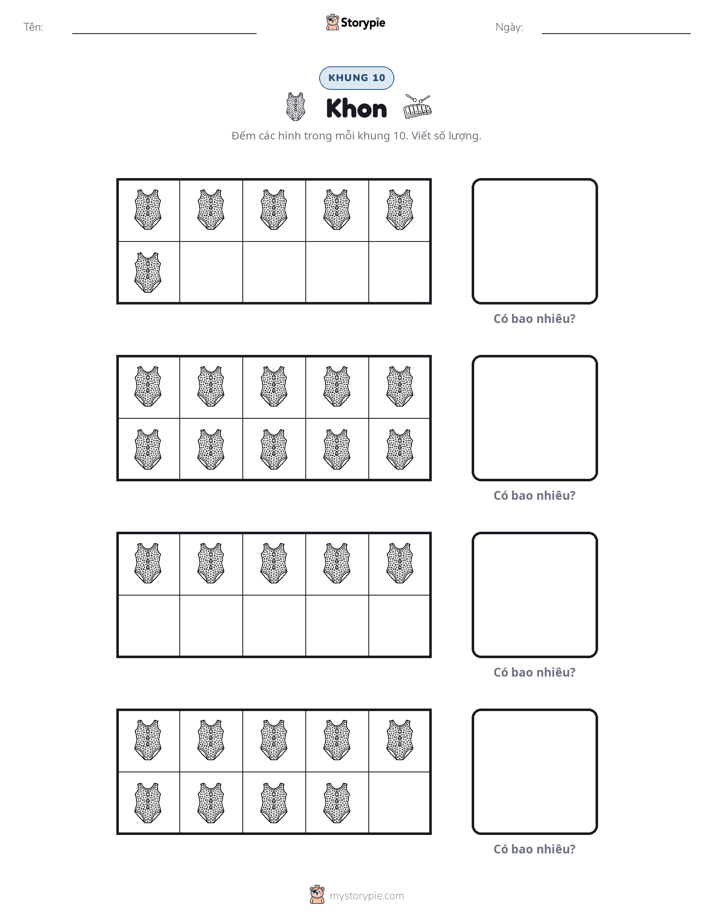 Tên: ____ Storypie Ngày: ____

KHUNG 10

Khon

Đếm các hình trong mỗi khung 10. Viết số lượng.

Có bao nhiêu?

Có bao nhiêu?

Có bao nhiêu?

Có bao nhiêu?

mystorypie.com